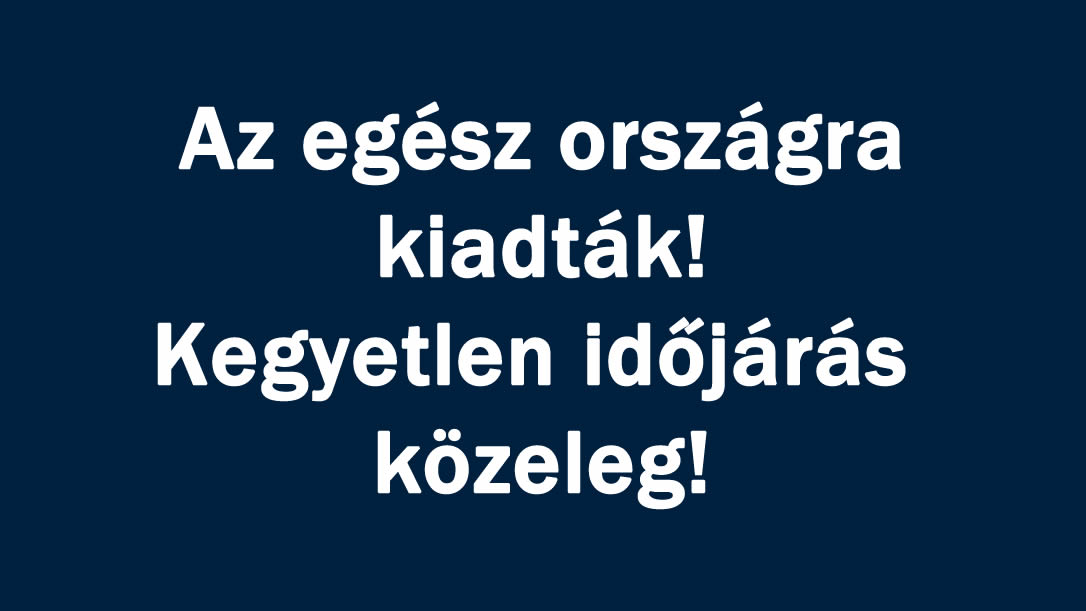 Az egész országra kiadták!
Kegyetlen időjárás közeleg!